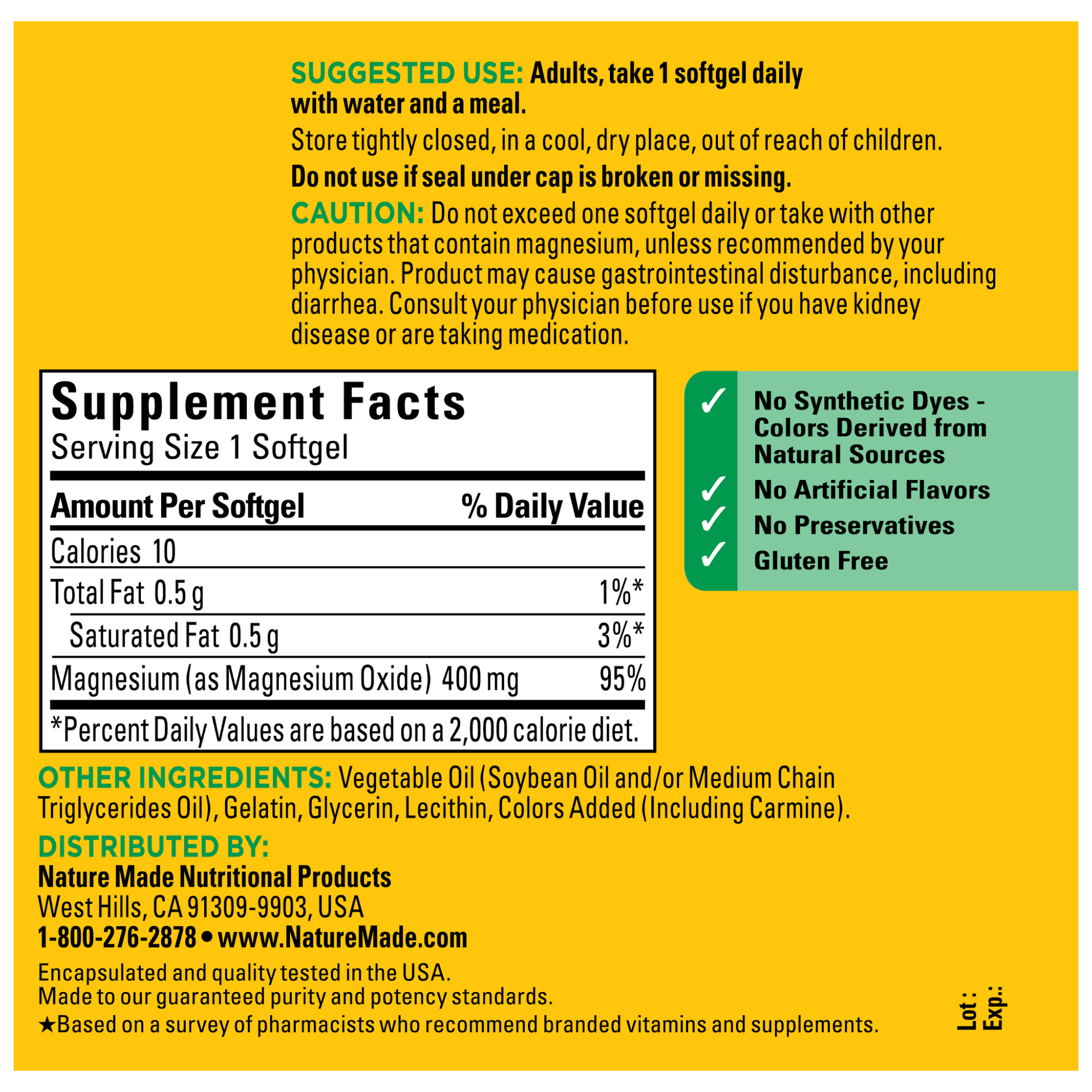 SUGGESTED USE: Adults, take 1 softgel daily with water and a meal.

Store tightly closed, in a cool, dry place, out of reach of children.

Do not use if seal under cap is broken or missing.

CAUTION: Do not exceed one softgel daily or take with other products that contain magnesium, unless recommended by your physician. Product may cause gastrointestinal disturbance, including diarrhea. Consult your physician before use if you have kidney disease or are taking medication.

Supplement Facts
Serving Size 1 Softgel

| Amount Per Softgel | % Daily Value |
|---|---|
| Calories 10 | |
| Total Fat 0.5 g | 1%* |
| Saturated Fat 0.5 g | 3%* |
| Magnesium (as Magnesium Oxide) 400 mg | 95% |

*Percent Daily Values are based on a 2,000 calorie diet.

✓ No Synthetic Dyes - Colors Derived from Natural Sources
✓ No Artificial Flavors
✓ No Preservatives
✓ Gluten Free

OTHER INGREDIENTS: Vegetable Oil (Soybean Oil and/or Medium Chain Triglycerides Oil), Gelatin, Glycerin, Lecithin, Colors Added (Including Carmine).

DISTRIBUTED BY:
Nature Made Nutritional Products
West Hills, CA 91309-9903, USA
1-800-276-2878 • www.NatureMade.com

Encapsulated and quality tested in the USA.
Made to our guaranteed purity and potency standards.
★Based on a survey of pharmacists who recommend branded vitamins and supplements.

Lot :
Exp.: